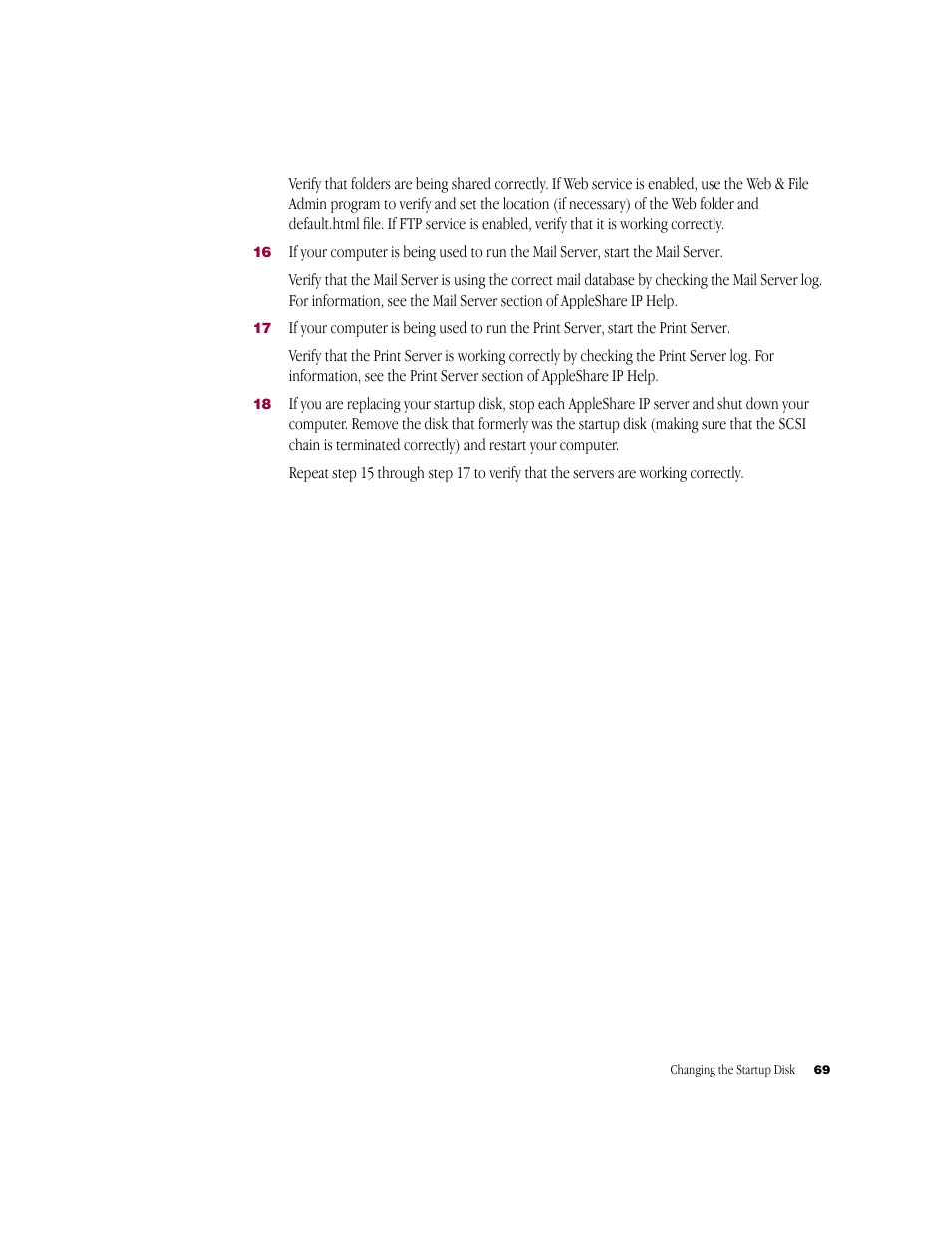 Verify that folders are being shared correctly. If Web service is enabled, use the Web & File Admin program to verify and set the location (if necessary) of the Web folder and default.html file. If FTP service is enabled, verify that it is working correctly.

16 If your computer is being used to run the Mail Server, start the Mail Server.

Verify that the Mail Server is using the correct mail database by checking the Mail Server log. For information, see the Mail Server section of AppleShare IP Help.

17 If your computer is being used to run the Print Server, start the Print Server.

Verify that the Print Server is working correctly by checking the Print Server log. For information, see the Print Server section of AppleShare IP Help.

18 If you are replacing your startup disk, stop each AppleShare IP server and shut down your computer. Remove the disk that formerly was the startup disk (making sure that the SCSI chain is terminated correctly) and restart your computer.

Repeat step 15 through step 17 to verify that the servers are working correctly.

Changing the Startup Disk 69